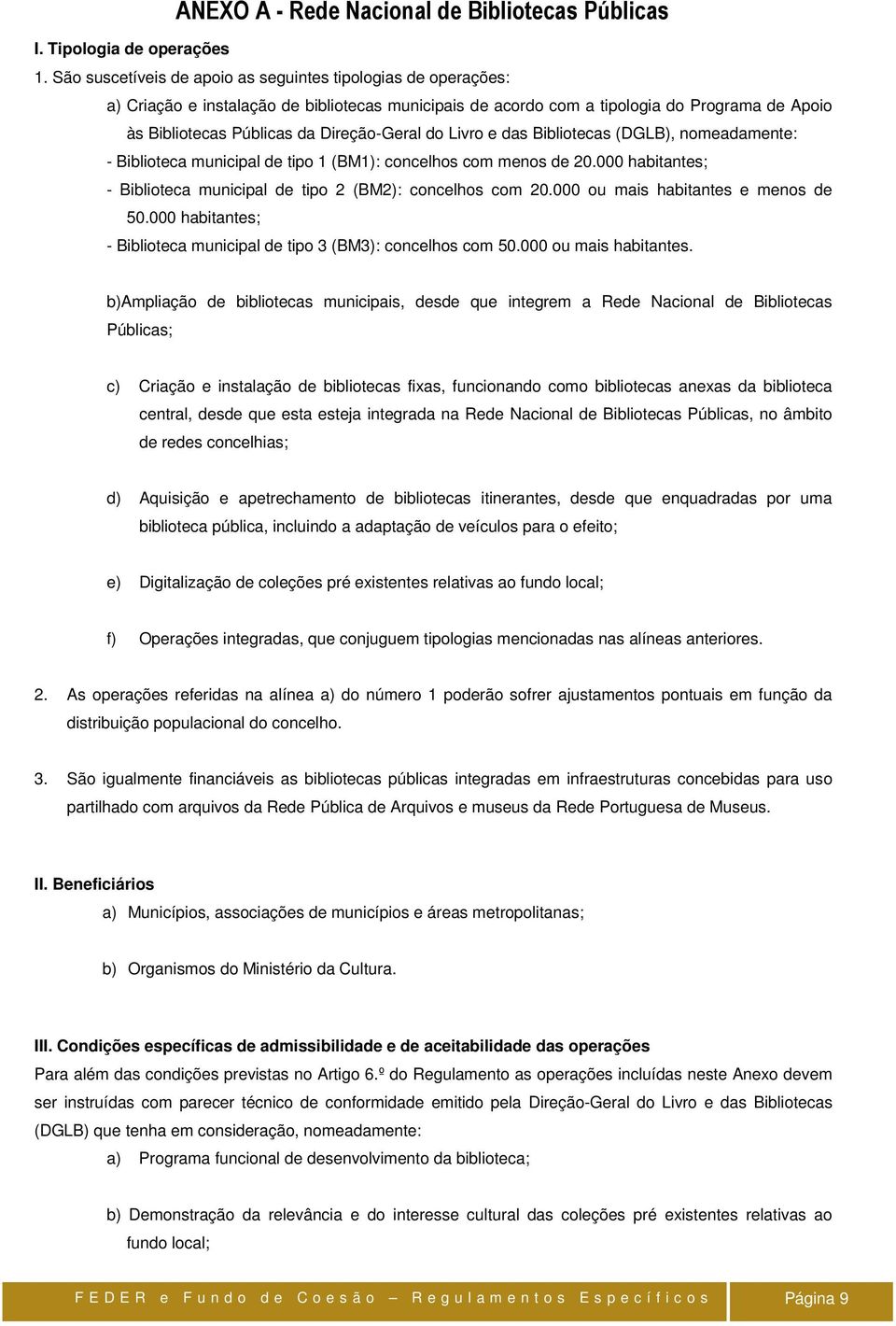 ANEXO A - Rede Nacional de Bibliotecas Públicas

I. Tipologia de operações

1. São suscetíveis de apoio as seguintes tipologias de operações:

a) Criação e instalação de bibliotecas municipais de acordo com a tipologia do Programa de Apoio às Bibliotecas Públicas da Direção-Geral do Livro e das Bibliotecas (DGLB), nomeadamente:
- Biblioteca municipal de tipo 1 (BM1): concelhos com menos de 20.000 habitantes;
- Biblioteca municipal de tipo 2 (BM2): concelhos com 20.000 ou mais habitantes e menos de 50.000 habitantes;
- Biblioteca municipal de tipo 3 (BM3): concelhos com 50.000 ou mais habitantes.

b)Ampliação de bibliotecas municipais, desde que integrem a Rede Nacional de Bibliotecas Públicas;

c) Criação e instalação de bibliotecas fixas, funcionando como bibliotecas anexas da biblioteca central, desde que esta esteja integrada na Rede Nacional de Bibliotecas Públicas, no âmbito de redes concelhias;

d) Aquisição e apetrechamento de bibliotecas itinerantes, desde que enquadradas por uma biblioteca pública, incluindo a adaptação de veículos para o efeito;

e) Digitalização de coleções pré existentes relativas ao fundo local;

f) Operações integradas, que conjuguem tipologias mencionadas nas alíneas anteriores.

2. As operações referidas na alínea a) do número 1 poderão sofrer ajustamentos pontuais em função da distribuição populacional do concelho.

3. São igualmente financiáveis as bibliotecas públicas integradas em infraestruturas concebidas para uso partilhado com arquivos da Rede Pública de Arquivos e museus da Rede Portuguesa de Museus.

II. Beneficiários

a) Municípios, associações de municípios e áreas metropolitanas;

b) Organismos do Ministério da Cultura.

III. Condições específicas de admissibilidade e de aceitabilidade das operações

Para além das condições previstas no Artigo 6.º do Regulamento as operações incluídas neste Anexo devem ser instruídas com parecer técnico de conformidade emitido pela Direção-Geral do Livro e das Bibliotecas (DGLB) que tenha em consideração, nomeadamente:

a) Programa funcional de desenvolvimento da biblioteca;

b) Demonstração da relevância e do interesse cultural das coleções pré existentes relativas ao fundo local;

FEDER e Fundo de Coesão – Regulamentos Específicos

Página 9